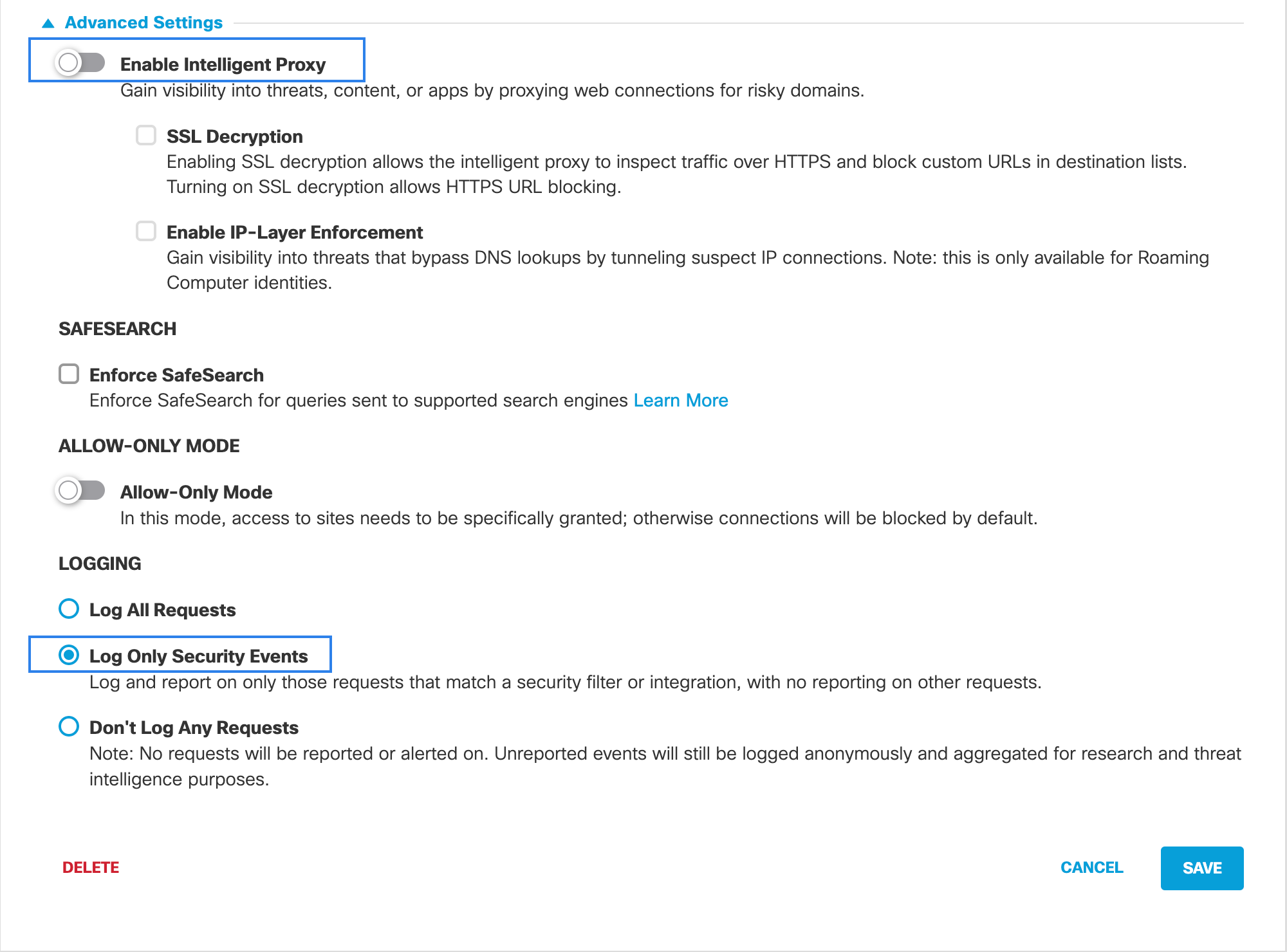 Advanced Settings

Enable Intelligent Proxy
Gain visibility into threats, content, or apps by proxying web connections for risky domains.

SSL Decryption
Enabling SSL decryption allows the intelligent proxy to inspect traffic over HTTPS and block custom URLs in destination lists. Turning on SSL decryption allows HTTPS URL blocking.

Enable IP-Layer Enforcement
Gain visibility into threats that bypass DNS lookups by tunneling suspect IP connections. Note: this is only available for Roaming Computer identities.

SAFESEARCH

Enforce SafeSearch
Enforce SafeSearch for queries sent to supported search engines Learn More

ALLOW-ONLY MODE

Allow-Only Mode
In this mode, access to sites needs to be specifically granted; otherwise connections will be blocked by default.

LOGGING

Log All Requests

Log Only Security Events
Log and report on only those requests that match a security filter or integration, with no reporting on other requests.

Don't Log Any Requests
Note: No requests will be reported or alerted on. Unreported events will still be logged anonymously and aggregated for research and threat intelligence purposes.

DELETE

CANCEL

SAVE